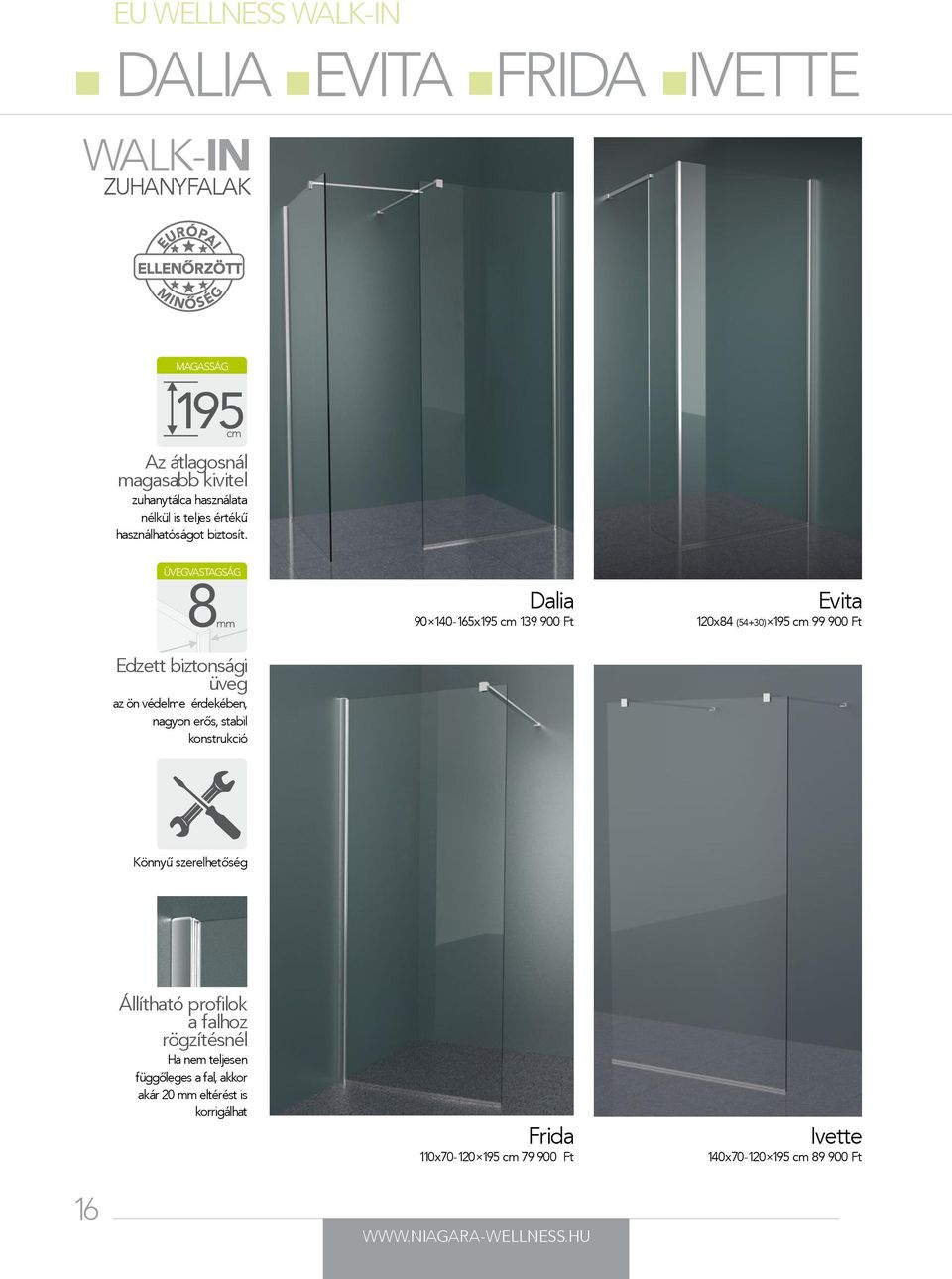 EU WELLNESS WALK-IN

DALIA EVITA FRIDA IVETTE

WALK-IN
ZUHANYFALAK

EURÓPAI
ELLENŐRZÖTT
MINŐSÉG

MAGASSÁG
195
cm

Az átlagosnál magasabb kivitel
zuhanytálca használata nélkül is teljes értékű használhatóságot biztosít.

ÜVEGVASTAGSÁG
8
mm

Edzett biztonsági üveg
az ön védelme érdekében, nagyon erős, stabil konstrukció

Könnyű szerelhetőség

Állítható profilok a falhoz rögzítésnél
Ha nem teljesen függőleges a fal, akkor akár 20 mm eltérést is korrigálhat

Dalia
90×140-165x195 cm 139 900 Ft

Evita
120x84 (54+30)×195 cm 99 900 Ft

Frida
110x70-120×195 cm 79 900 Ft

Ivette
140x70-120×195 cm 89 900 Ft

16

WWW.NIAGARA-WELLNESS.HU